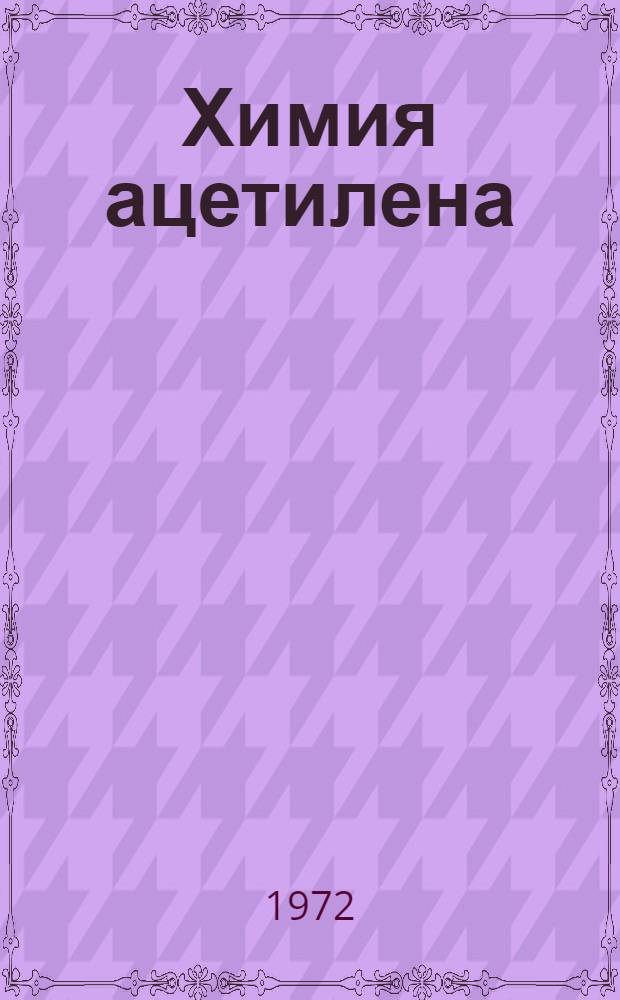 Химия ацетилена

1972